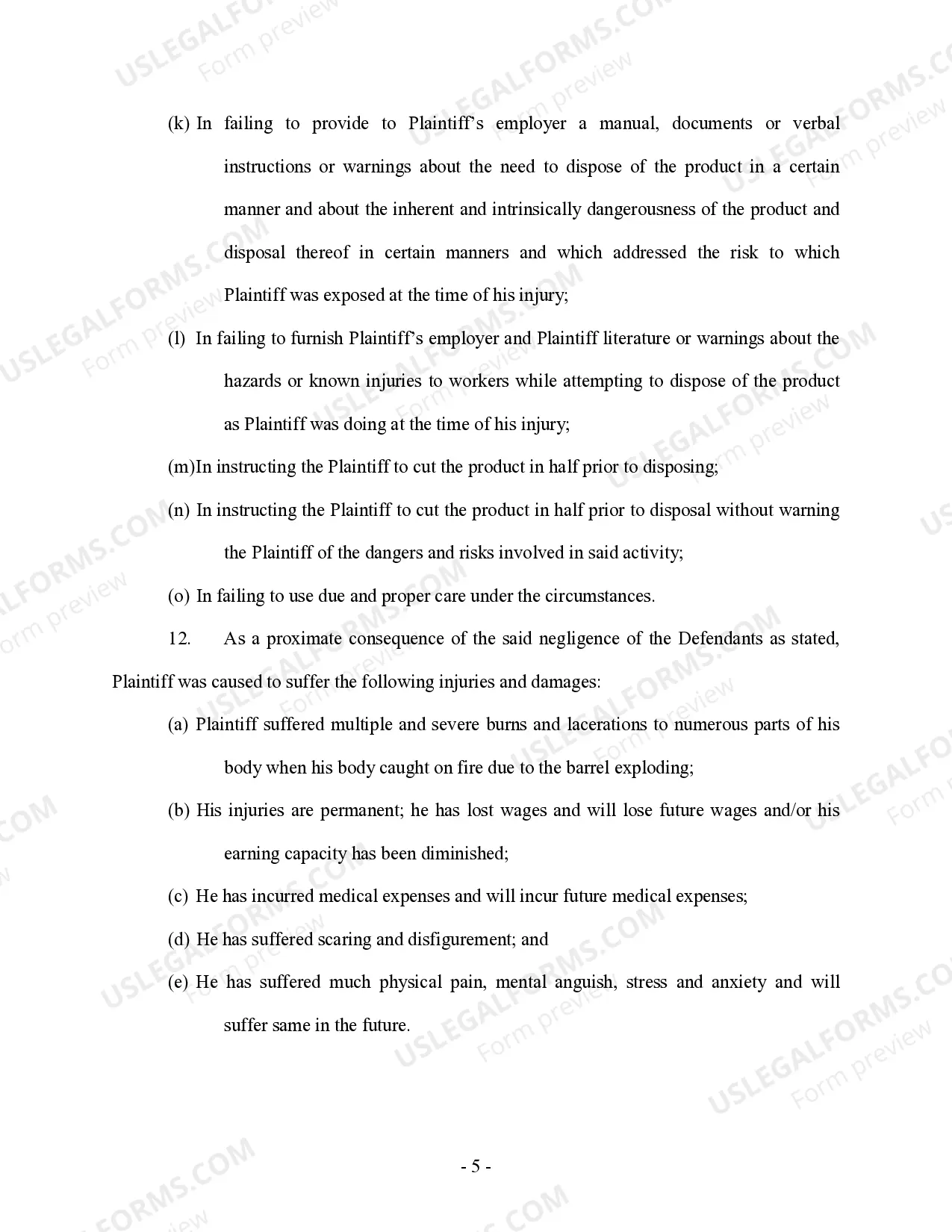 (k) In failing to provide to Plaintiff's employer a manual, documents or verbal instructions or warnings about the need to dispose of the product in a certain manner and about the inherent and intrinsically dangerousness of the product and disposal thereof in certain manners and which addressed the risk to which Plaintiff was exposed at the time of his injury;

(l) In failing to furnish Plaintiff's employer and Plaintiff literature or warnings about the hazards or known injuries to workers while attempting to dispose of the product as Plaintiff was doing at the time of his injury;

(m)In instructing the Plaintiff to cut the product in half prior to disposing;

(n) In instructing the Plaintiff to cut the product in half prior to disposal without warning the Plaintiff of the dangers and risks involved in said activity;

(o) In failing to use due and proper care under the circumstances.

12. As a proximate consequence of the said negligence of the Defendants as stated, Plaintiff was caused to suffer the following injuries and damages:

(a) Plaintiff suffered multiple and severe burns and lacerations to numerous parts of his body when his body caught on fire due to the barrel exploding;

(b) His injuries are permanent; he has lost wages and will lose future wages and/or his earning capacity has been diminished;

(c) He has incurred medical expenses and will incur future medical expenses;

(d) He has suffered scaring and disfigurement; and

(e) He has suffered much physical pain, mental anguish, stress and anxiety and will suffer same in the future.

- 5 -

USLEGALFORMS.COM
Form preview